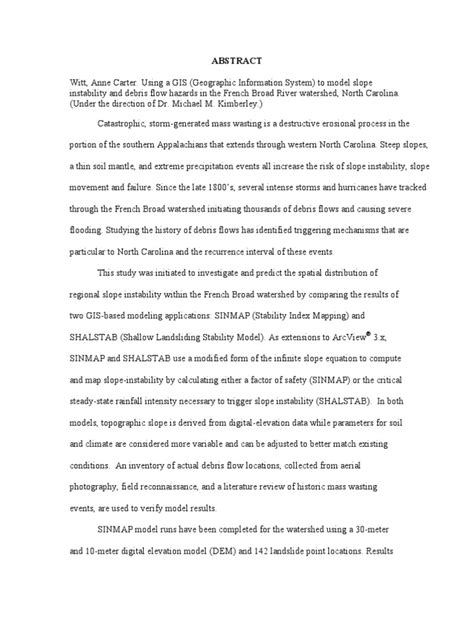 ABSTRACT

Witt, Anne Carter. Using a GIS (Geographic Information System) to model slope instability and debris flow hazards in the French Broad River watershed, North Carolina. (Under the direction of Dr. Michael M. Kimberley.)

Catastrophic, storm-generated mass wasting is a destructive erosional process in the portion of the southern Appalachians that extends through western North Carolina. Steep slopes, a thin soil mantle, and extreme precipitation events all increase the risk of slope instability, slope movement and failure. Since the late 1800's, several intense storms and hurricanes have tracked through the French Broad watershed initiating thousands of debris flows and causing severe flooding. Studying the history of debris flows has identified triggering mechanisms that are particular to North Carolina and the recurrence interval of these events.

This study was initiated to investigate and predict the spatial distribution of regional slope instability within the French Broad watershed by comparing the results of two GIS-based modeling applications: SINMAP (Stability Index Mapping) and SHALSTAB (Shallow Landsliding Stability Model). As extensions to ArcView® 3.x, SINMAP and SHALSTAB use a modified form of the infinite slope equation to compute and map slope-instability by calculating either a factor of safety (SINMAP) or the critical steady-state rainfall intensity necessary to trigger slope instability (SHALSTAB). In both models, topographic slope is derived from digital-elevation data while parameters for soil and climate are considered more variable and can be adjusted to better match existing conditions. An inventory of actual debris flow locations, collected from aerial photography, field reconnaissance, and a literature review of historic mass wasting events, are used to verify model results.

SINMAP model runs have been completed for the watershed using a 30-meter and 10-meter digital elevation model (DEM) and 142 landslide point locations. Results